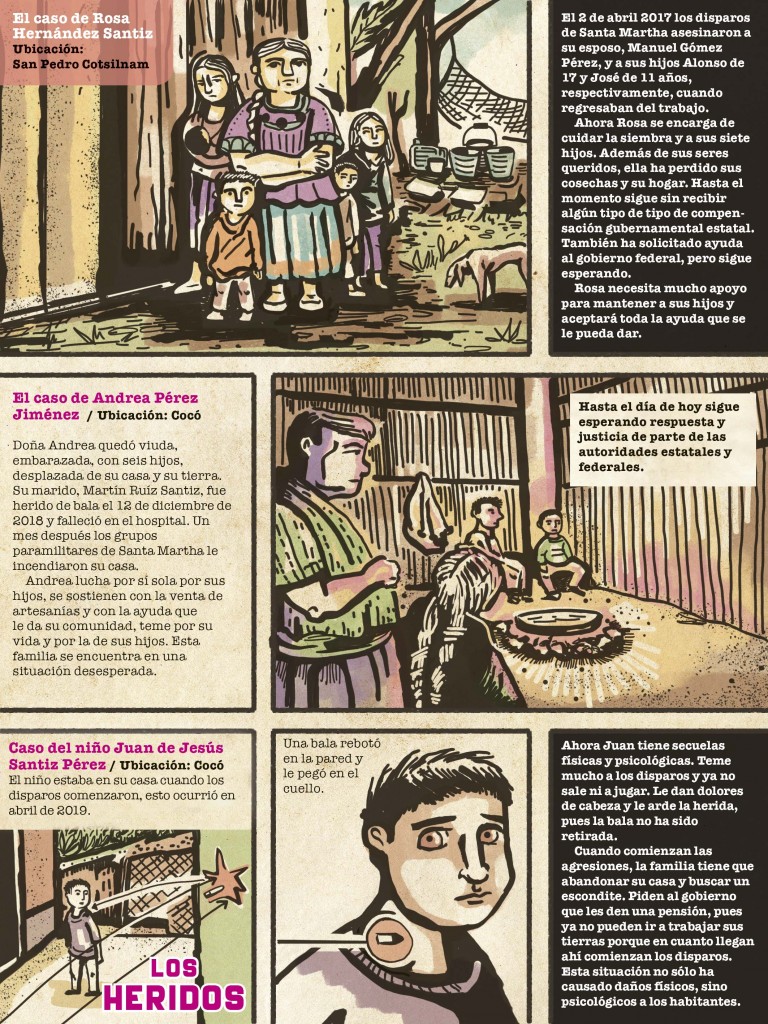 El caso de Rosa Hernández Santiz
Ubicación:
San Pedro Cotsilnam

El 2 de abril 2017 los disparos de Santa Martha asesinaron a su esposo, Manuel Gómez Pérez, y a sus hijos Alonso de 17 y José de 11 años, respectivamente, cuando regresaban del trabajo.

Ahora Rosa se encarga de cuidar la siembra y a sus siete hijos. Además de sus seres queridos, ella ha perdido sus cosechas y su hogar. Hasta el momento sigue sin recibir algún tipo de tipo de compensación gubernamental estatal. También ha solicitado ayuda al gobierno federal, pero sigue esperando.

Rosa necesita mucho apoyo para mantener a sus hijos y aceptará toda la ayuda que se le pueda dar.

El caso de Andrea Pérez Jiménez / Ubicación: Cocó

Doña Andrea quedó viuda, embarazada, con seis hijos, desplazada de su casa y su tierra. Su marido, Martín Ruíz Santiz, fue herido de bala el 12 de diciembre de 2018 y falleció en el hospital. Un mes después los grupos paramilitares de Santa Martha le incendiaron su casa.

Andrea lucha por sí sola por sus hijos, se sostienen con la venta de artesanías y con la ayuda que le da su comunidad, teme por su vida y por la de sus hijos. Esta familia se encuentra en una situación desesperada.

Hasta el día de hoy sigue esperando respuesta y justicia de parte de las autoridades estatales y federales.

Caso del niño Juan de Jesús Santiz Pérez / Ubicación: Cocó
El niño estaba en su casa cuando los disparos comenzaron, esto ocurrió en abril de 2019.

LOS
HERIDOS

Una bala rebotó en la pared y le pegó en el cuello.

Ahora Juan tiene secuelas físicas y psicológicas. Teme mucho a los disparos y ya no sale ni a jugar. Le dan dolores de cabeza y le arde la herida, pues la bala no ha sido retirada.

Cuando comienzan las agresiones, la familia tiene que abandonar su casa y buscar un escondite. Piden al gobierno que les den una pensión, pues ya no pueden ir a trabajar sus tierras porque en cuanto llegan ahí comienzan los disparos. Esta situación no sólo ha causado daños físicos, sino psicológicos a los habitantes.